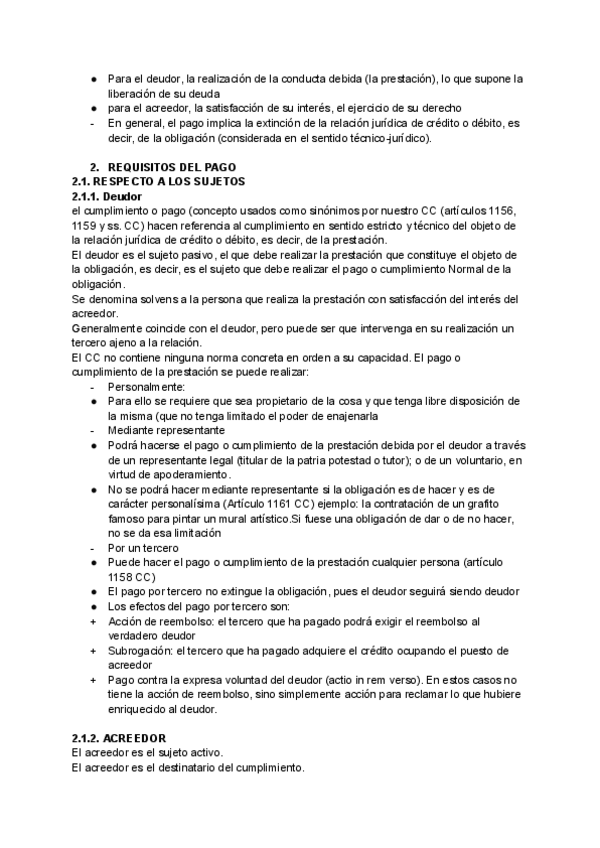 ● Para el deudor, la realización de la conducta debida (la prestación), lo que supone la liberación de su deuda
● para el acreedor, la satisfacción de su interés, el ejercicio de su derecho
- En general, el pago implica la extinción de la relación jurídica de crédito o débito, es decir, de la obligación (considerada en el sentido técnico-jurídico).

2. REQUISITOS DEL PAGO
2.1. RESPECTO A LOS SUJETOS
2.1.1. Deudor
el cumplimiento o pago (concepto usados como sinónimos por nuestro CC (artículos 1156, 1159 y ss. CC) hacen referencia al cumplimiento en sentido estricto y técnico del objeto de la relación jurídica de crédito o débito, es decir, de la prestación.
El deudor es el sujeto pasivo, el que debe realizar la prestación que constituye el objeto de la obligación, es decir, es el sujeto que debe realizar el pago o cumplimiento Normal de la obligación.
Se denomina solvens a la persona que realiza la prestación con satisfacción del interés del acreedor.
Generalmente coincide con el deudor, pero puede ser que intervenga en su realización un tercero ajeno a la relación.
El CC no contiene ninguna norma concreta en orden a su capacidad. El pago o cumplimiento de la prestación se puede realizar:
- Personalmente:
● Para ello se requiere que sea propietario de la cosa y que tenga libre disposición de la misma (que no tenga limitado el poder de enajenarla
- Mediante representante
● Podrá hacerse el pago o cumplimiento de la prestación debida por el deudor a través de un representante legal (titular de la patria potestad o tutor); o de un voluntario, en virtud de apoderamiento.
● No se podrá hacer mediante representante si la obligación es de hacer y es de carácter personalísima (Artículo 1161 CC) ejemplo: la contratación de un grafito famoso para pintar un mural artístico.Si fuese una obligación de dar o de no hacer, no se da esa limitación
- Por un tercero
● Puede hacer el pago o cumplimiento de la prestación cualquier persona (artículo 1158 CC)
● El pago por tercero no extingue la obligación, pues el deudor seguirá siendo deudor
● Los efectos del pago por tercero son:
+ Acción de reembolso: el tercero que ha pagado podrá exigir el reembolso al verdadero deudor
+ Subrogación: el tercero que ha pagado adquiere el crédito ocupando el puesto de acreedor
+ Pago contra la expresa voluntad del deudor (actio in rem verso). En estos casos no tiene la acción de reembolso, sino simplemente acción para reclamar lo que hubiere enriquecido al deudor.

2.1.2. ACREEDOR
El acreedor es el sujeto activo.
El acreedor es el destinatario del cumplimiento.